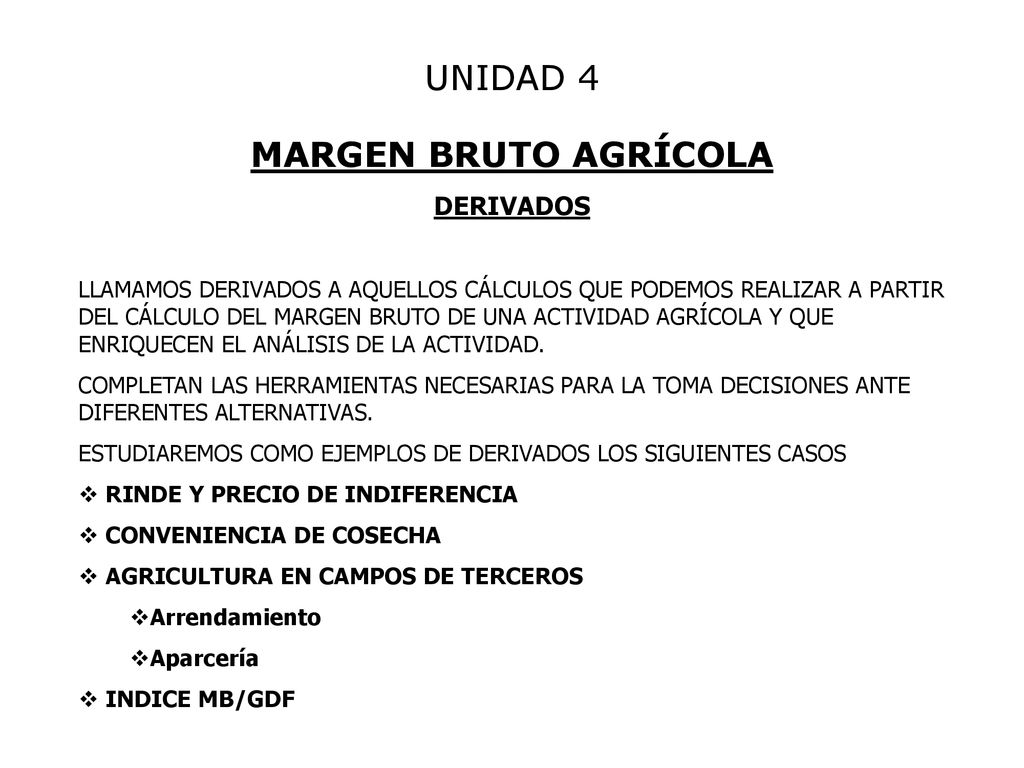 UNIDAD 4

MARGEN BRUTO AGRÍCOLA

DERIVADOS

LLAMAMOS DERIVADOS A AQUELLOS CÁLCULOS QUE PODEMOS REALIZAR A PARTIR DEL CÁLCULO DEL MARGEN BRUTO DE UNA ACTIVIDAD AGRÍCOLA Y QUE ENRIQUECEN EL ANÁLISIS DE LA ACTIVIDAD.

COMPLETAN LAS HERRAMIENTAS NECESARIAS PARA LA TOMA DECISIONES ANTE DIFERENTES ALTERNATIVAS.

ESTUDIAREMOS COMO EJEMPLOS DE DERIVADOS LOS SIGUIENTES CASOS

❖ RINDE Y PRECIO DE INDIFERENCIA

❖ CONVENIENCIA DE COSECHA

❖ AGRICULTURA EN CAMPOS DE TERCEROS

❖Arrendamiento

❖Aparcería

❖ INDICE MB/GDF